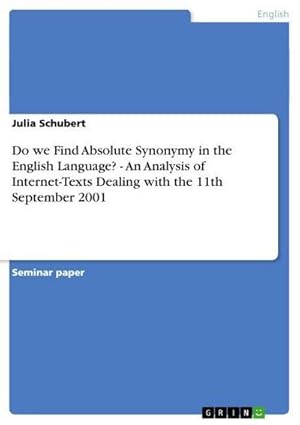 English

Julia Schubert

Do we Find Absolute Synonymy in the English Language? - An Analysis of Internet-Texts Dealing with the 11th September 2001

Seminar paper

GRIN